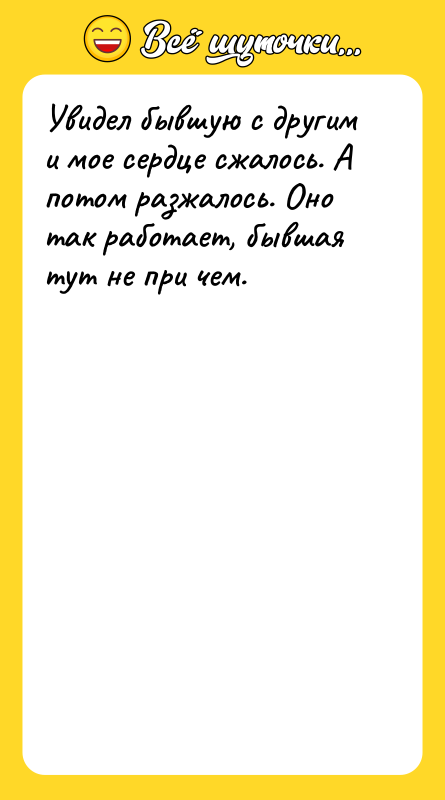 Всё шуточки...

Увидел бывшую с другим и мое сердце сжалось. А потом разжалось. Оно так работает, бывшая тут не при чем.